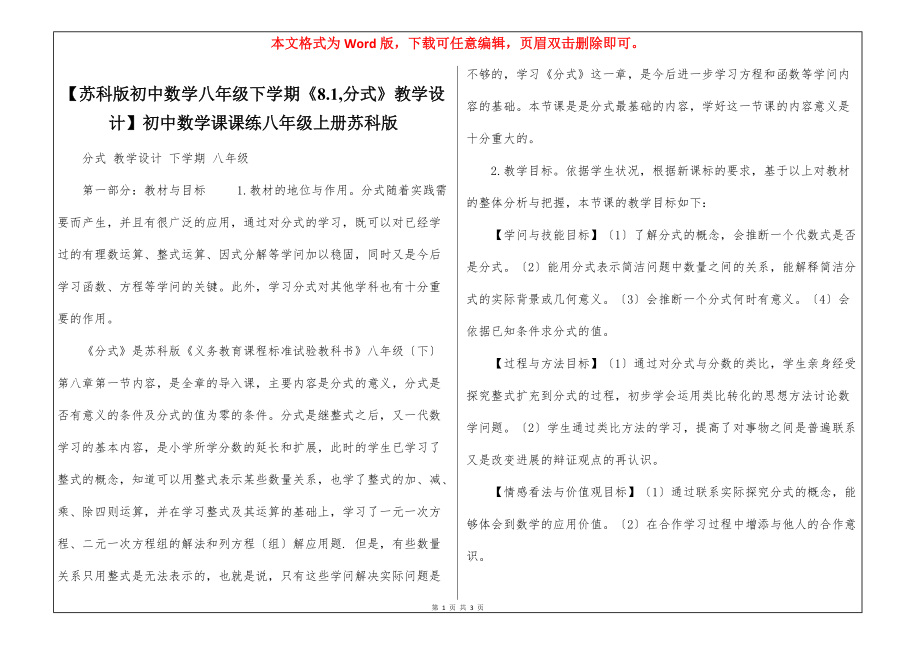 本文格式为 Word 版，下载可任意编辑，页眉双击删除即可。

【苏科版初中数学八年级下学期《8.1,分式》教学设计】初中数学课课练八年级上册苏科版

分式 教学设计 下学期 八年级

第一部分：教材与目标 1.教材的地位与作用。分式随着实践需要而产生，并且有很广泛的应用，通过对分式的学习，既可以对已经学过的有理数运算、整式运算、因式分解等学问加以稳固，同时又是今后学习函数、方程等学问的关键。此外，学习分式对其他学科也有十分重要的作用。

《分式》是苏科版《义务教育课程标准试验教科书》八年级〔下〕第八章第一节内容，是全章的导入课，主要内容是分式的意义，分式是否有意义的条件及分式的值为零的条件。分式是继整式之后，又一代数学习的基本内容，是小学所学分数的延长和扩展，此时的学生已学习了整式的概念，知道可以用整式表示某些数量关系，也学了整式的加、减、乘、除四则运算，并在学习整式及其运算的基础上，学习了一元一次方程、二元一次方程组的解法和列方程〔组〕解应用题. 但是，有些数量关系只用整式是无法表示的，也就是说，只有这些学问解决实际问题是不够的，学习《分式》这一章，是今后进一步学习方程和函数等学问内容的基础。本节课是分式最基础的内容，学好这一节课的内容意义是十分重大的。

2.教学目标。依据学生状况，根据新课标的要求，基于以上对教材的整体分析与把握，本节课的教学目标如下：

【学问与技能目标】〔1〕了解分式的概念，会推断一个代数式是否是分式。〔2〕能用分式表示简洁问题中数量之间的关系，能解释简洁分式的实际背景或几何意义。〔3〕会推断一个分式何时有意义。〔4〕会依据已知条件求分式的值。

【过程与方法目标】〔1〕通过对分式与分数的类比，学生亲身经受探究整式扩充到分式的过程，初步学会运用类比转化的思想方法讨论数学问题。〔2〕学生通过类比方法的学习，提高了对事物之间是普遍联系又是改变进展的辩证观点的再认识。

【情感看法与价值观目标】〔1〕通过联系实际探究分式的概念，能够体会到数学的应用价值。〔2〕在合作学习过程中增添与他人的合作意识。

第 1 页 共 3 页